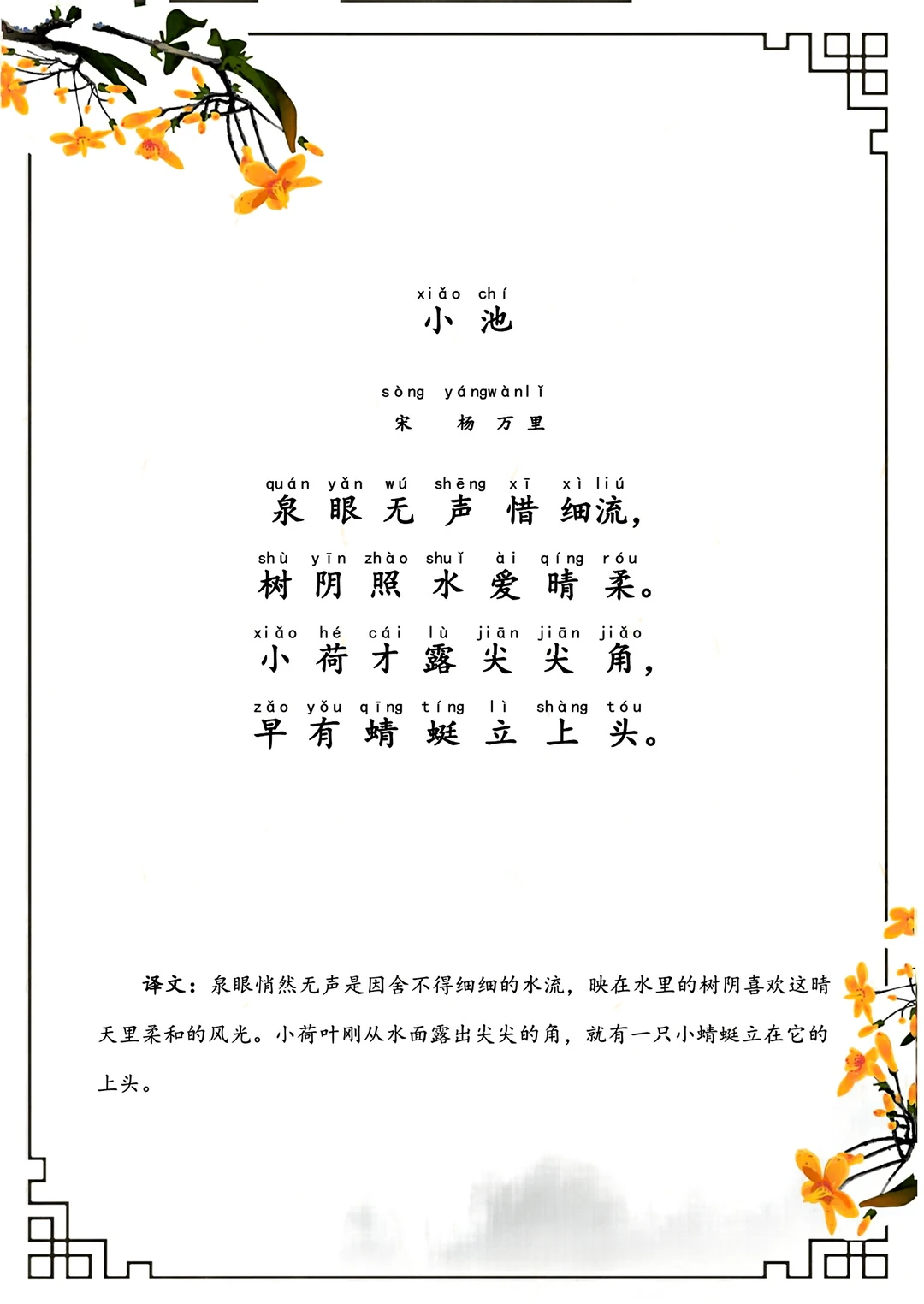 xiǎo chí
小 池

sòng yángwànlǐ
宋 杨 万 里

quán yǎn wú shēng xī xì liú
泉 眼 无 声 惜 细流，

shù yīn zhào shuǐ ài qíng róu
树 阴 照 水 爱 晴 柔。

xiǎo hé cái lù jiān jiān jiǎo
小 荷 才 露 尖 尖 角，

zǎo yǒu qīng tíng lì shàng tóu
早 有 蜻 蜓 立 上 头。

译文：泉眼悄然无声是因舍不得细细的水流，映在水里的树阴喜欢这晴天里柔和的风光。小荷叶刚从水面露出尖尖的角，就有一只小蜻蜓立在它的上头。